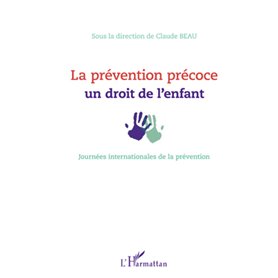 Sous la direction de Claude BEAU

La prévention précoce
un droit de l'enfant

Journées internationales de la prévention

L'Harmattan